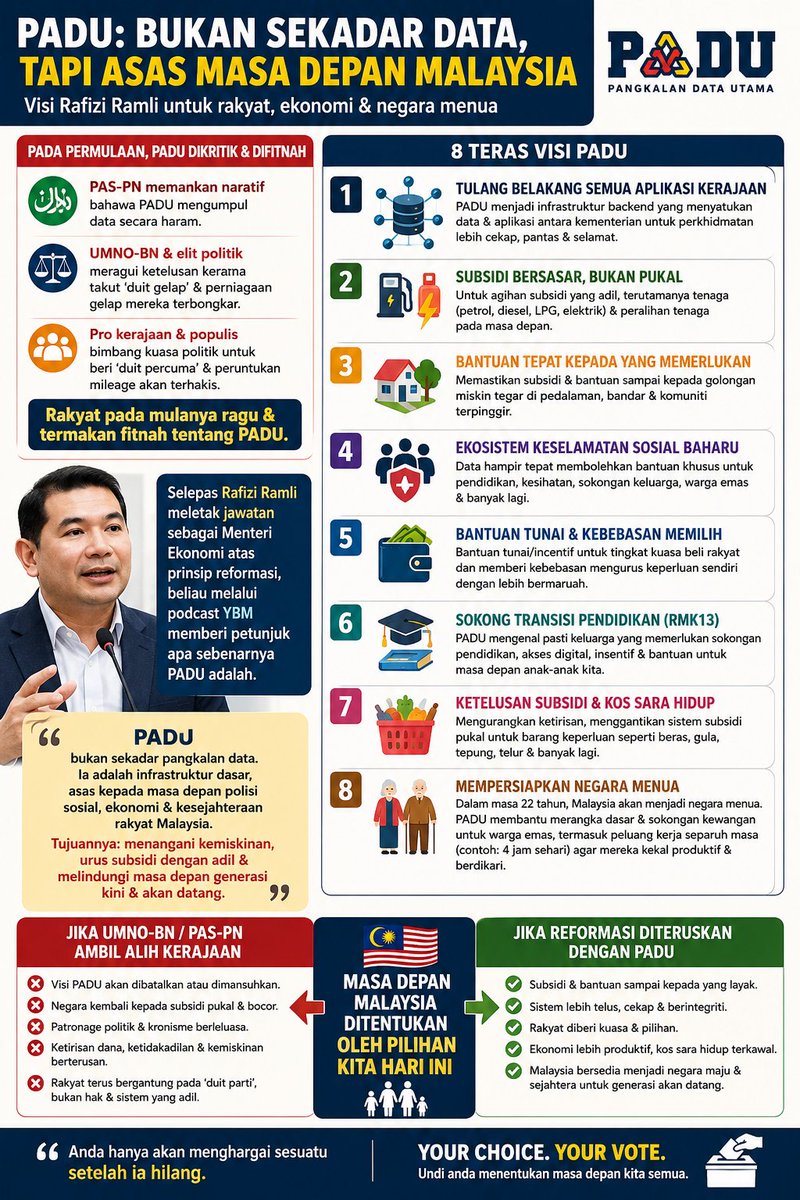 PADU: BUKAN SEKADAR DATA, TAPI ASAS MASA DEPAN MALAYSIA

Visi Rafizi Ramli untuk rakyat, ekonomi & negara menua

PADU
PANGKALAN DATA UTAMA

PADA PERMULAAN, PADU DIKRITIK & DIFITNAH

PAS-PN memankan naratif bahawa PADU mengumpul data secara haram.

UMNO-BN & elit politik meragui ketelusan kerarna takut 'duit gelap' & perniagaan gelap mereka terbongkar.

Pro kerajaan & populis bimbang kuasa politik untuk beri 'duit percuma' & peruntukan mileage akan terhakis.

Rakyat pada mulanya ragu & termakan fitnah tentang PADU.

Selepas Rafizi Ramli meletak jawatan sebagai Menteri Ekonomi atas prinsip reformasi, beliau melalui podcast YBM memberi petunjuk apa sebenarnya PADU adalah.

PADU bukan sekadar pangkalan data. Ia adalah infrastruktur dasar, asas kepada masa depan polisi sosial, ekonomi & kesejahteraan rakyat Malaysia.

Tujuannya: menangani kemiskinan, urus subsidi dengan adil & melindungi masa depan generasi kini & akan datang.

8 TERAS VISI PADU

1 TULANG BELAKANG SEMUA APLIKASI KERAJAAN
PADU menjadi infrastruktur backend yang menyatukan data & aplikasi antara kementerian untuk perkhidmatan lebih cekap, pantas & selamat.

2 SUBSIDI BERSASAR, BUKAN PUKAL
Untuk agihan subsidi yang adil, terutamanya tenaga (petrol, diesel, LPG, elektrik) & peralihan tenaga pada masa depan.

3 BANTUAN TEPAT KEPADA YANG MEMERLUKAN
Memastikan subsidi & bantuan sampai kepada golongan miskin tegar di pedalaman, bandar & komuniti terpinggir.

4 EKOSISTEM KESELAMATAN SOSIAL BAHARU
Data hampir tepat membolehkan bantuan khusus untuk pendidikan, kesihatan, sokongan keluarga, warga emas & banyak lagi.

5 BANTUAN TUNAI & KEBEBASAN MEMILIH
Bantuan tunai/incentif untuk tingkat kuasa beli rakyat dan memberi kebebasan mengurus keperluan sendiri dengan lebih bermaruah.

6 SOKONG TRANSISI PENDIDIKAN (RMK13)
PADU mengenal pasti keluarga yang memerlukan sokongan pendidikan, akses digital, insentif & bantuan untuk masa depan anak-anak kita.

7 KETELUSAN SUBSIDI & KOS SARA HIDUP
Mengurangkan ketirisan, menggantikan sistem subsidi pukal untuk barang keperluan seperti beras, gula, tepung, telur & banyak lagi.

8 MEMPERSIAPKAN NEGARA MENUA
Dalam masa 22 tahun, Malaysia akan menjadi negara menua. PADU membantu merangka dasar & sokongan kewangan untuk warga emas, termasuk peluang kerja separuh masa (contoh: 4 jam sehari) agar mereka kekal produktif & berdikari.

JIKA UMNO-BN / PAS-PN AMBIL ALIH KERAJAAN
Visi PADU akan dibatalkan atau dimansuhkan.
Negara kembali kepada subsidi pukal & bocor.
Patronage politik & kronisme berleluasa.
Ketirisan dana, ketidakadilan & kemiskinan berterusan.
Rakyat terus bergantung pada 'duit parti', bukan hak & sistem yang adil.

MASA DEPAN MALAYSIA DITENTUKAN OLEH PILIHAN KITA HARI INI

JIKA REFORMASI DITERUSKAN DENGAN PADU
Subsidi & bantuan sampai kepada yang layak.
Sistem lebih telus, cekap & berintegriti.
Rakyat diberi kuasa & pilihan.
Ekonomi lebih produktif, kos sara hidup terkawal.
Malaysia bersedia menjadi negara maju & sejahtera untuk generasi akan datang.

Anda hanya akan menghargai sesuatu setelah ia hilang.

YOUR CHOICE. YOUR VOTE.
Undi anda menentukan masa depan kita semua.